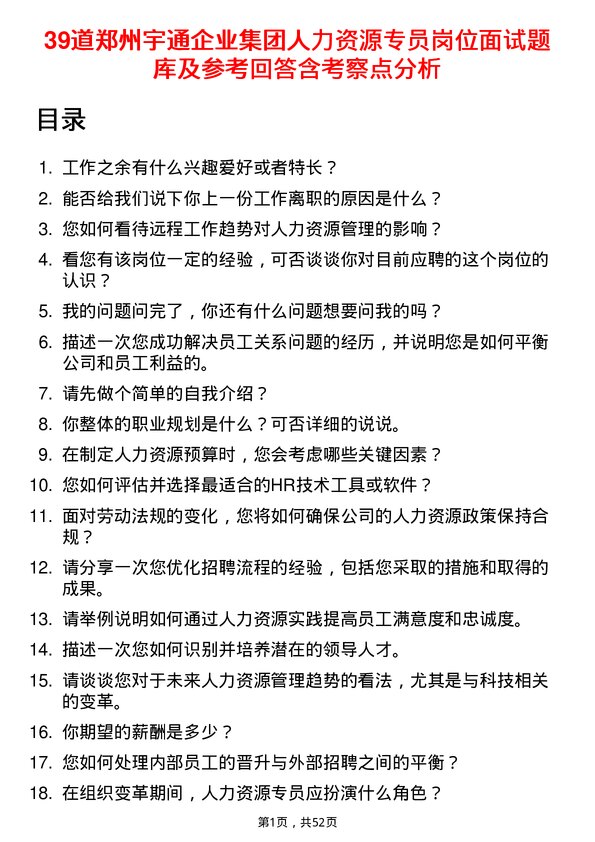 39道郑州宇通企业集团人力资源专员岗位面试题库及参考回答含考察点分析

目录

1. 工作之余有什么兴趣爱好或者特长？
2. 能否给我们说下你上一份工作离职的原因是什么？
3. 您如何看待远程工作趋势对人力资源管理的影响？
4. 看您有该岗位一定的经验，可否谈谈你对目前应聘的这个岗位的认识？
5. 我的问题问完了，你还有什么问题想要问我的吗？
6. 描述一次您成功解决员工关系问题的经历，并说明您是如何平衡公司和员工利益的。
7. 请先做个简单的自我介绍？
8. 你整体的职业规划是什么？可否详细的说说。
9. 在制定人力资源预算时，您会考虑哪些关键因素？
10. 您如何评估并选择最适合的HR技术工具或软件？
11. 面对劳动法规的变化，您将如何确保公司的人力资源政策保持合规？
12. 请分享一次您优化招聘流程的经验，包括您采取的措施和取得的成果。
13. 请举例说明如何通过人力资源实践提高员工满意度和忠诚度。
14. 描述一次您如何识别并培养潜在的领导人才。
15. 请谈谈您对于未来人力资源管理趋势的看法，尤其是与科技相关的变革。
16. 你期望的薪酬是多少？
17. 您如何处理内部员工的晋升与外部招聘之间的平衡？
18. 在组织变革期间，人力资源专员应扮演什么角色？

第1页，共52页